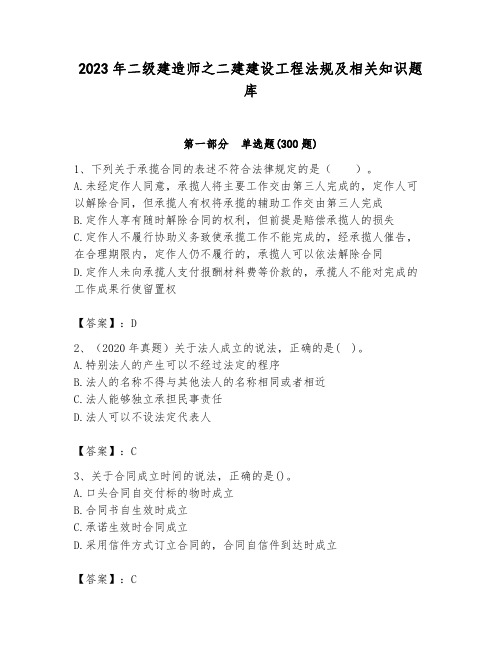 2023年二级建造师之二建建设工程法规及相关知识题库

第一部分 单选题(300题)

1、下列关于承揽合同的表述不符合法律规定的是（ ）。
A.未经定作人同意，承揽人将主要工作交由第三人完成的，定作人可以解除合同，但承揽人有权将承揽的辅助工作交由第三人完成
B.定作人享有随时解除合同的权利，但前提是赔偿承揽人的损失
C.定作人不履行协助义务致使承揽工作不能完成的，经承揽人催告，在合理期限内，定作人仍不履行的，承揽人可以依法解除合同
D.定作人未向承揽人支付报酬材料费等价款的，承揽人不能对完成的工作成果行使留置权

【答案】：D

2、（2020年真题）关于法人成立的说法，正确的是( )。
A.特别法人的产生可以不经过法定的程序
B.法人的名称不得与其他法人的名称相同或者相近
C.法人能够独立承担民事责任
D.法人可以不设法定代表人

【答案】：C

3、关于合同成立时间的说法，正确的是()。
A.口头合同自交付标的物时成立
B.合同书自生效时成立
C.承诺生效时合同成立
D.采用信件方式订立合同的，合同自信件到达时成立

【答案】：C